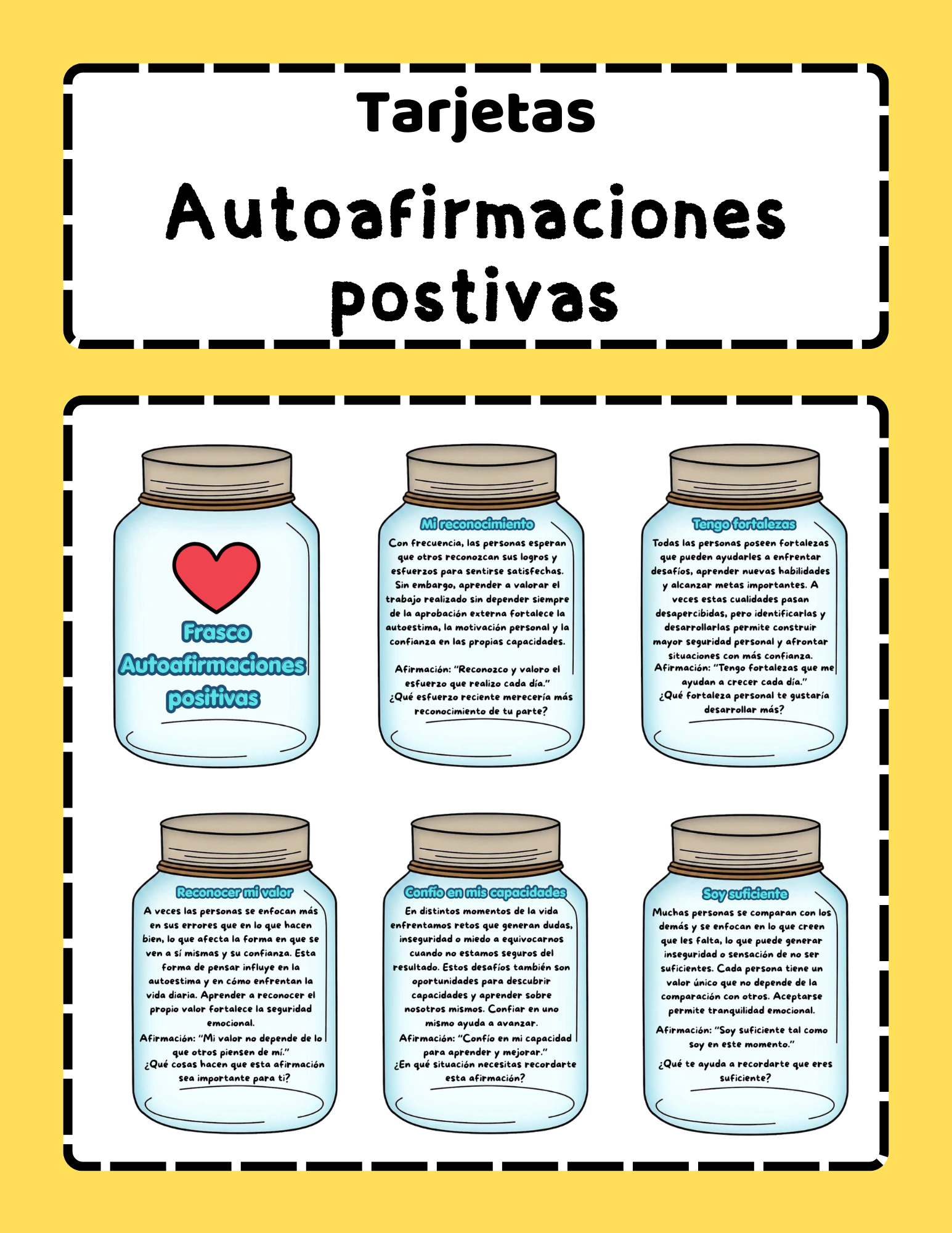 Tarjetas

Autoafirmaciones postivas

Frasco Autoafirmaciones positivas

Mi reconocimiento

Con frecuencia, las personas esperan que otros reconozcan sus logros y esfuerzos para sentirse satisfechas. Sin embargo, aprender a valorar el trabajo realizado sin depender siempre de la aprobación externa fortalece la autoestima, la motivación personal y la confianza en las propias capacidades.

Afirmación: "Reconozco y valoro el esfuerzo que realizo cada día."
¿Qué esfuerzo reciente merecería más reconocimiento de tu parte?

Tengo fortalezas

Todas las personas poseen fortalezas que pueden ayudarles a enfrentar desafíos, aprender nuevas habilidades y alcanzar metas importantes. A veces estas cualidades pasan desapercibidas, pero identificarlas y desarrollarlas permite construir mayor seguridad personal y afrontar situaciones con más confianza.
Afirmación: "Tengo fortalezas que me ayudan a crecer cada día."
¿Qué fortaleza personal te gustaría desarrollar más?

Reconocer mi valor

A veces las personas se enfocan más en sus errores que en lo que hacen bien, lo que afecta la forma en que se ven a sí mismas y su confianza. Esta forma de pensar influye en la autoestima y en cómo enfrentan la vida diaria. Aprender a reconocer el propio valor fortalece la seguridad emocional.
Afirmación: "Mi valor no depende de lo que otros piensen de mí."
¿Qué cosas hacen que esta afirmación sea importante para ti?

Confío en mis capacidades

En distintos momentos de la vida enfrentamos retos que generan dudas, inseguridad o miedo a equivocarnos cuando no estamos seguros del resultado. Estos desafíos también son oportunidades para descubrir capacidades y aprender sobre nosotros mismos. Confiar en uno mismo ayuda a avanzar.
Afirmación: "Confío en mi capacidad para aprender y mejorar."
¿En qué situación necesitas recordarte esta afirmación?

Soy suficiente

Muchas personas se comparan con los demás y se enfocan en lo que creen que les falta, lo que puede generar inseguridad o sensación de no ser suficientes. Cada persona tiene un valor único que no depende de la comparación con otros. Aceptarse permite tranquilidad emocional.

Afirmación: "Soy suficiente tal como soy en este momento."

¿Qué te ayuda a recordarte que eres suficiente?